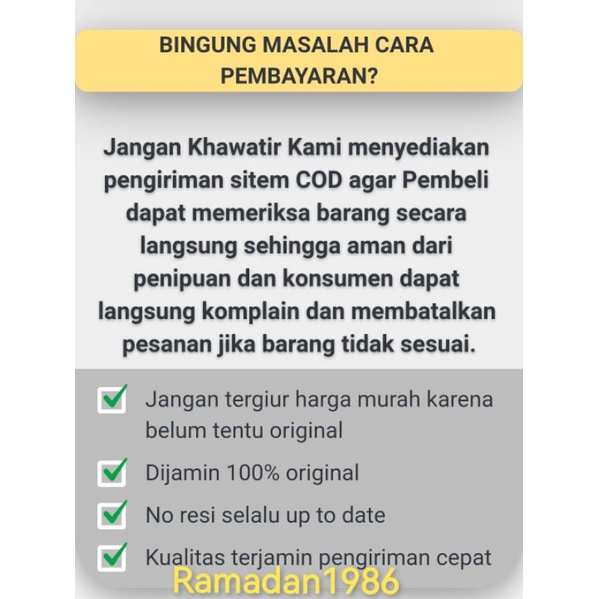 BINGUNG MASALAH CARA PEMBAYARAN?

Jangan Khawatir Kami menyediakan pengiriman sitem COD agar Pembeli dapat memeriksa barang secara langsung sehingga aman dari penipuan dan konsumen dapat langsung komplain dan membatalkan pesanan jika barang tidak sesuai.

Jangan tergiur harga murah karena belum tentu original

Dijamin 100% original

No resi selalu up to date

Kualitas terjamin pengiriman cepat

Ramadan1986